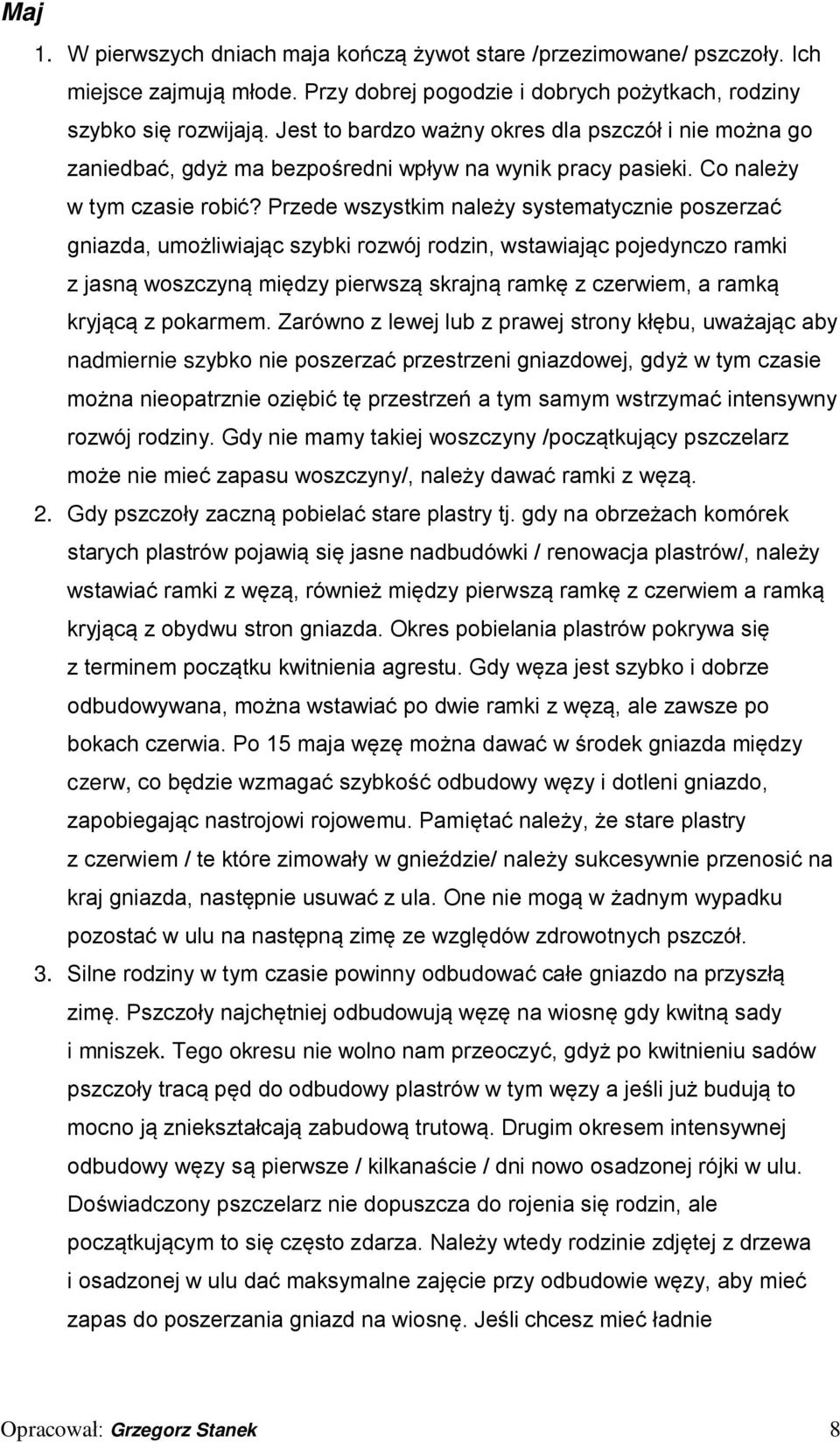 Maj

1. W pierwszych dniach maja kończą żywot stare /przezimowane/ pszczoły. Ich miejsce zajmują młode. Przy dobrej pogodzie i dobrych pożytkach, rodziny szybko się rozwijają. Jest to bardzo ważny okres dla pszczół i nie można go zaniedbać, gdyż ma bezpośredni wpływ na wynik pracy pasieki. Co należy w tym czasie robić? Przede wszystkim należy systematycznie poszerzać gniazda, umożliwiając szybki rozwój rodzin, wstawiając pojedynczo ramki z jasną woszczyną między pierwszą skrajną ramkę z czerwiem, a ramką kryjącą z pokarmem. Zarówno z lewej lub z prawej strony kłębu, uważając aby nadmiernie szybko nie poszerzać przestrzeni gniazdowej, gdyż w tym czasie można nieopatrznie oziębić tę przestrzeń a tym samym wstrzymać intensywny rozwój rodziny. Gdy nie mamy takiej woszczyny /początkujący pszczelarz może nie mieć zapasu woszczyny/, należy dawać ramki z węzą.
2. Gdy pszczoły zaczną pobielać stare plastry tj. gdy na obrzeżach komórek starych plastrów pojawią się jasne nadbudówki / renowacja plastrów/, należy wstawiać ramki z węzą, również między pierwszą ramkę z czerwiem a ramką kryjącą z obydwu stron gniazda. Okres pobielania plastrów pokrywa się z terminem początku kwitnienia agrestu. Gdy węza jest szybko i dobrze odbudowywana, można wstawiać po dwie ramki z węzą, ale zawsze po bokach czerwia. Po 15 maja węzę można dawać w środek gniazda między czerw, co będzie wzmagać szybkość odbudowy węzy i dotleni gniazdo, zapobiegając nastrojowi rojowemu. Pamiętać należy, że stare plastry z czerwiem / te które zimowały w gnieździe/ należy sukcesywnie przenosić na kraj gniazda, następnie usuwać z ula. One nie mogą w żadnym wypadku pozostać w ulu na następną zimę ze względów zdrowotnych pszczół.
3. Silne rodziny w tym czasie powinny odbudować całe gniazdo na przyszłą zimę. Pszczoły najchętniej odbudowują węzę na wiosnę gdy kwitną sady i mniszek. Tego okresu nie wolno nam przeoczyć, gdyż po kwitnieniu sadów pszczoły tracą pęd do odbudowy plastrów w tym węzy a jeśli już budują to mocno ją zniekształcają zabudową trutową. Drugim okresem intensywnej odbudowy węzy są pierwsze / kilkanaście / dni nowo osadzonej rójki w ulu. Doświadczony pszczelarz nie dopuszcza do rojenia się rodzin, ale początkującym to się często zdarza. Należy wtedy rodzinie zdjętej z drzewa i osadzonej w ulu dać maksymalne zajęcie przy odbudowie węzy, aby mieć zapas do poszerzania gniazd na wiosnę. Jeśli chcesz mieć ładnie

Opracował: Grzegorz Stanek 8